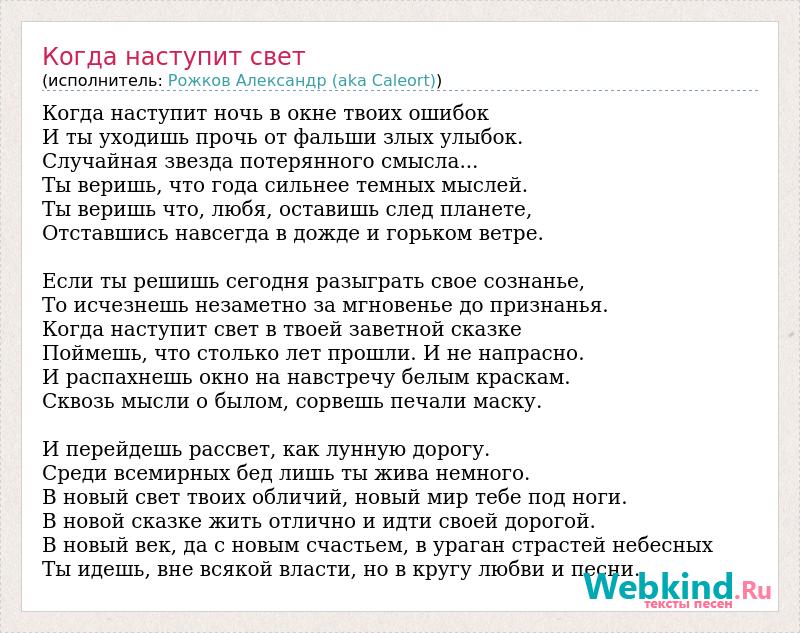 Когда наступит свет
(исполнитель: Рожков Александр (aka Caleort))

Когда наступит ночь в окне твоих ошибок
И ты уходишь прочь от фальши злых улыбок.
Случайная звезда потерянного смысла...
Ты веришь, что года сильнее темных мыслей.
Ты веришь что, любя, оставишь след планете,
Отставшись навсегда в дожде и горьком ветре.

Если ты решишь сегодня разыграть свое сознанье,
То исчезнешь незаметно за мгновенье до признанья.
Когда наступит свет в твоей заветной сказке
Поймешь, что столько лет прошли. И не напрасно.
И распахнешь окно на навстречу белым краскам.
Сквозь мысли о былом, сорвешь печали маску.

И перейдешь рассвет, как лунную дорогу.
Среди всемирных бед лишь ты жива немного.
В новый свет твоих обличий, новый мир тебе под ноги.
В новой сказке жить отлично и идти своей дорогой.
В новый век, да с новым счастьем, в ураган страстей небесных
Ты идешь, вне всякой власти, но в кругу любви и песни.

Webkind.Ru
тексты песен